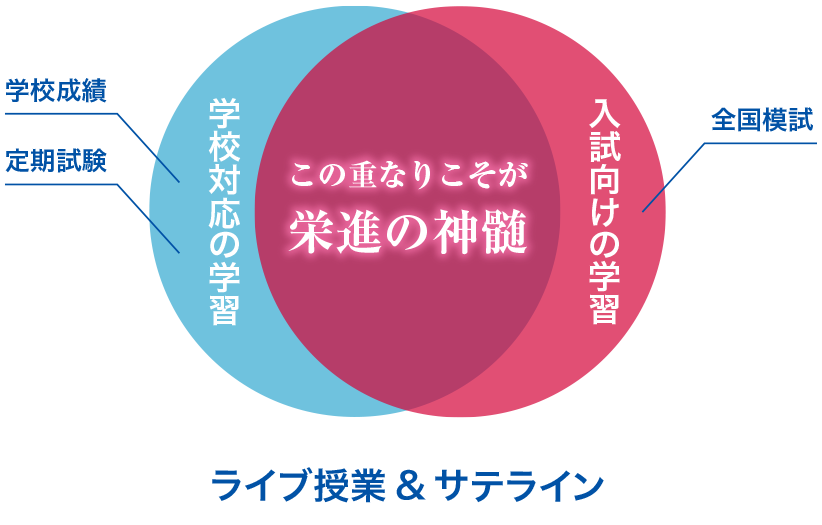 学校成績

定期試験

学校対応の学習

この重なりこそが
栄進の神髄

入試向けの学習

全国模試

ライブ授業 & サテライン